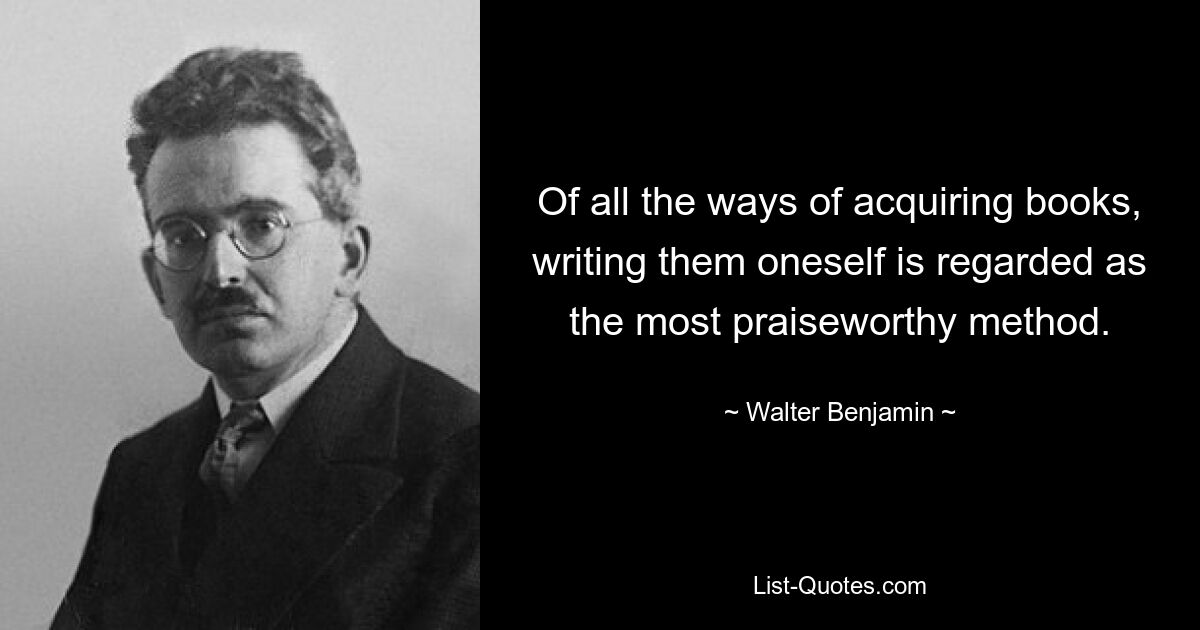 Of all the ways of acquiring books, writing them oneself is regarded as the most praiseworthy method.

~ Walter Benjamin ~

List-Quotes.com